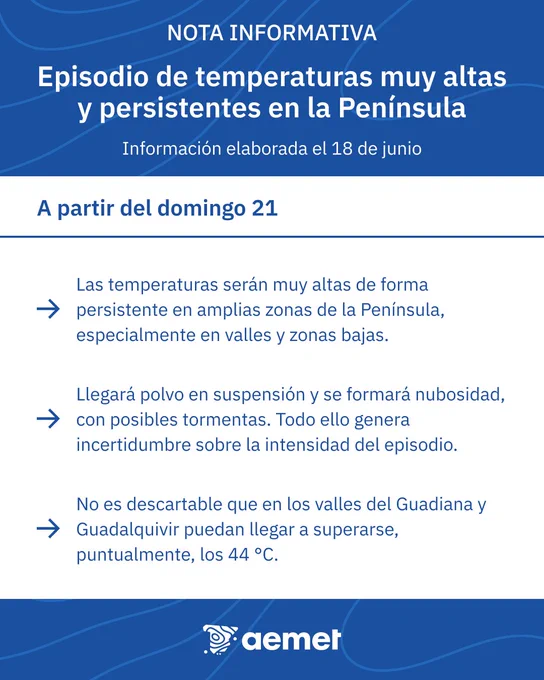 NOTA INFORMATIVA

Episodio de temperaturas muy altas y persistentes en la Península

Información elaborada el 18 de junio

A partir del domingo 21

→ Las temperaturas serán muy altas de forma persistente en amplias zonas de la Península, especialmente en valles y zonas bajas.

→ Llegará polvo en suspensión y se formará nubosidad, con posibles tormentas. Todo ello genera incertidumbre sobre la intensidad del episodio.

→ No es descartable que en los valles del Guadiana y Guadalquivir puedan llegar a superarse, puntualmente, los 44 °C.

aemet